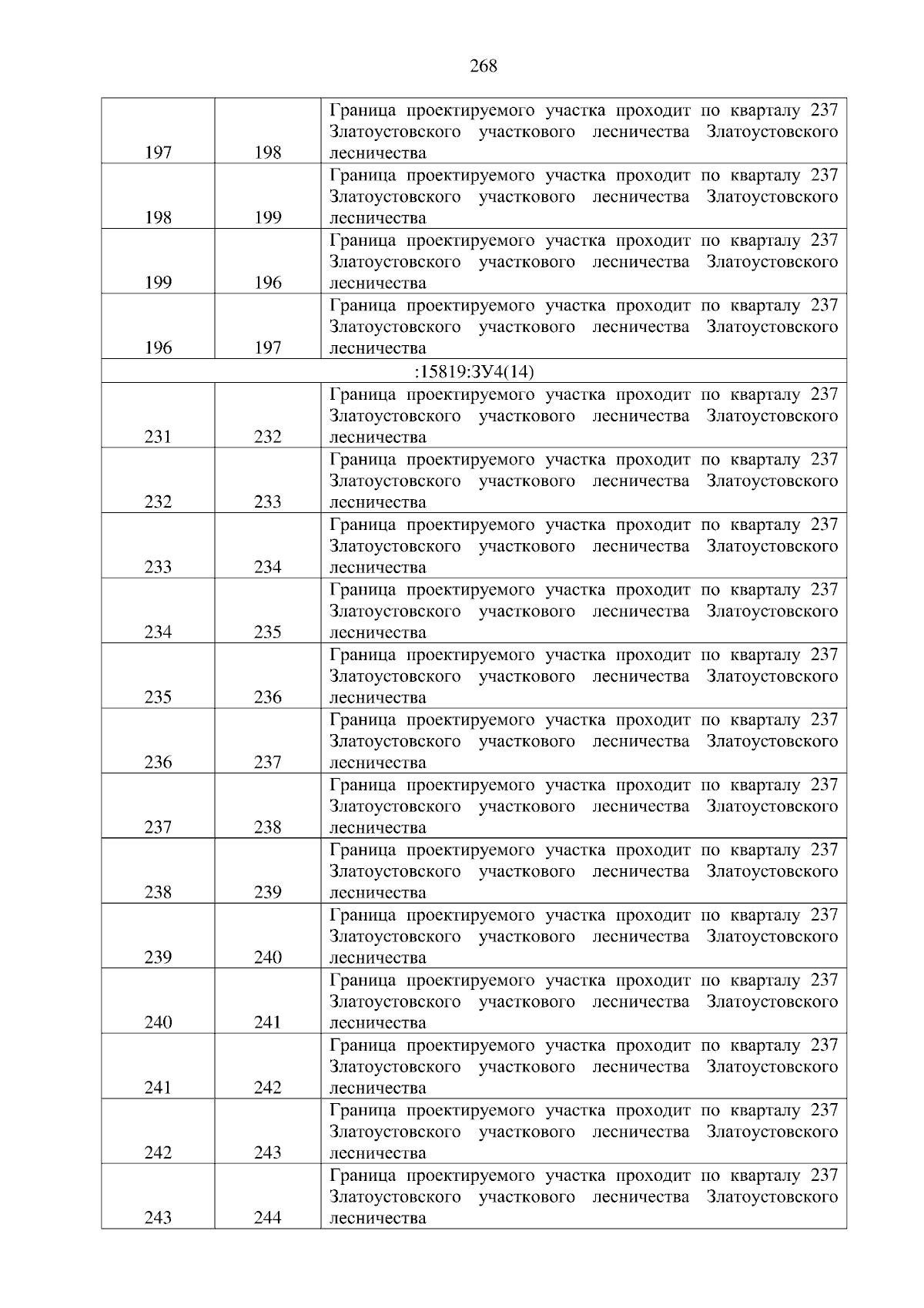 268

| | | |
|---|---|---|
| 197 | 198 | Граница проектируемого участка проходит по кварталу 237 Златоустовского участкового лесничества Златоустовского лесничества |
| 198 | 199 | Граница проектируемого участка проходит по кварталу 237 Златоустовского участкового лесничества Златоустовского лесничества |
| 199 | 196 | Граница проектируемого участка проходит по кварталу 237 Златоустовского участкового лесничества Златоустовского лесничества |
| 196 | 197 | Граница проектируемого участка проходит по кварталу 237 Златоустовского участкового лесничества Златоустовского лесничества |
| :15819:ЗУ4(14) | | |
| 231 | 232 | Граница проектируемого участка проходит по кварталу 237 Златоустовского участкового лесничества Златоустовского лесничества |
| 232 | 233 | Граница проектируемого участка проходит по кварталу 237 Златоустовского участкового лесничества Златоустовского лесничества |
| 233 | 234 | Граница проектируемого участка проходит по кварталу 237 Златоустовского участкового лесничества Златоустовского лесничества |
| 234 | 235 | Граница проектируемого участка проходит по кварталу 237 Златоустовского участкового лесничества Златоустовского лесничества |
| 235 | 236 | Граница проектируемого участка проходит по кварталу 237 Златоустовского участкового лесничества Златоустовского лесничества |
| 236 | 237 | Граница проектируемого участка проходит по кварталу 237 Златоустовского участкового лесничества Златоустовского лесничества |
| 237 | 238 | Граница проектируемого участка проходит по кварталу 237 Златоустовского участкового лесничества Златоустовского лесничества |
| 238 | 239 | Граница проектируемого участка проходит по кварталу 237 Златоустовского участкового лесничества Златоустовского лесничества |
| 239 | 240 | Граница проектируемого участка проходит по кварталу 237 Златоустовского участкового лесничества Златоустовского лесничества |
| 240 | 241 | Граница проектируемого участка проходит по кварталу 237 Златоустовского участкового лесничества Златоустовского лесничества |
| 241 | 242 | Граница проектируемого участка проходит по кварталу 237 Златоустовского участкового лесничества Златоустовского лесничества |
| 242 | 243 | Граница проектируемого участка проходит по кварталу 237 Златоустовского участкового лесничества Златоустовского лесничества |
| 243 | 244 | Граница проектируемого участка проходит по кварталу 237 Златоустовского участкового лесничества Златоустовского лесничества |